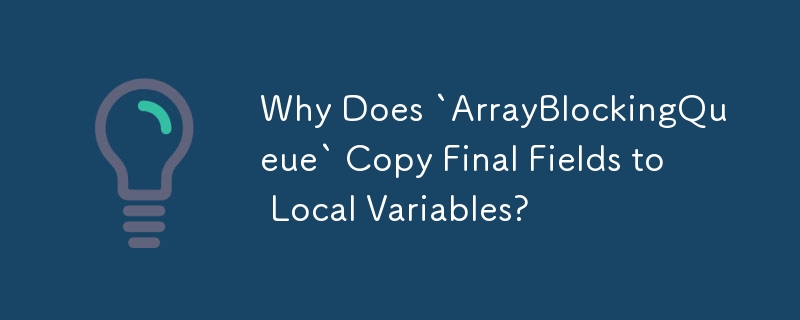 Why Does `ArrayBlockingQueue` Copy Final Fields to Local Variables?